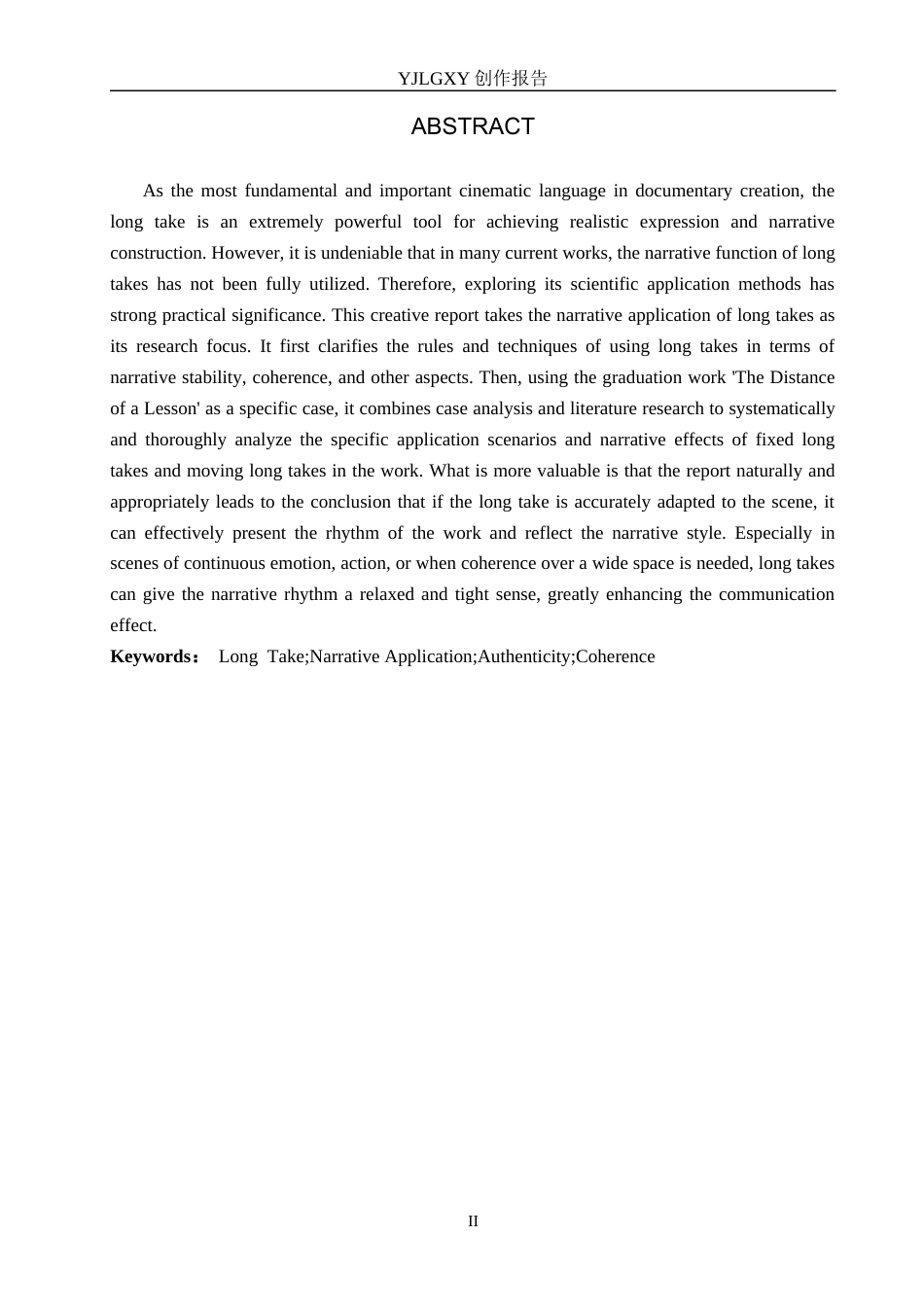 YJLGXY创作报告

ABSTRACT

As the most fundamental and important cinematic language in documentary creation, the long take is an extremely powerful tool for achieving realistic expression and narrative construction. However, it is undeniable that in many current works, the narrative function of long takes has not been fully utilized. Therefore, exploring its scientific application methods has strong practical significance. This creative report takes the narrative application of long takes as its research focus. It first clarifies the rules and techniques of using long takes in terms of narrative stability, coherence, and other aspects. Then, using the graduation work 'The Distance of a Lesson' as a specific case, it combines case analysis and literature research to systematically and thoroughly analyze the specific application scenarios and narrative effects of fixed long takes and moving long takes in the work. What is more valuable is that the report naturally and appropriately leads to the conclusion that if the long take is accurately adapted to the scene, it can effectively present the rhythm of the work and reflect the narrative style. Especially in scenes of continuous emotion, action, or when coherence over a wide space is needed, long takes can give the narrative rhythm a relaxed and tight sense, greatly enhancing the communication effect.

Keywords： Long Take;Narrative Application;Authenticity;Coherence

II